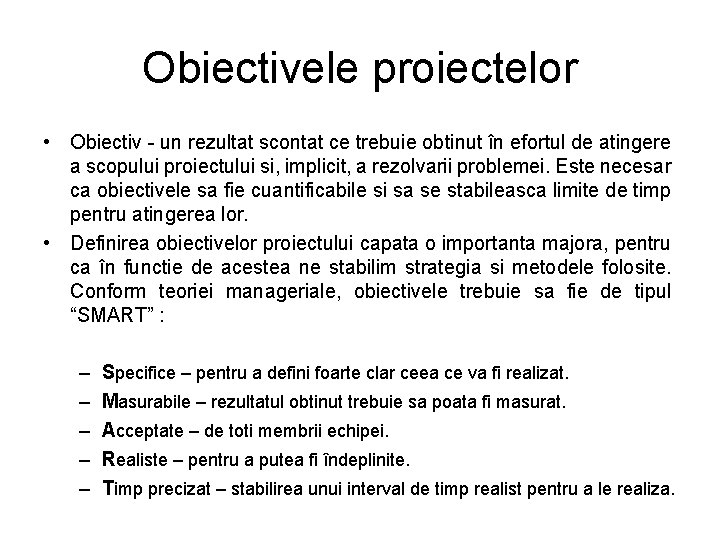 Obiectivele proiectelor

• Obiectiv - un rezultat scontat ce trebuie obtinut în efortul de atingere a scopului proiectului si, implicit, a rezolvarii problemei. Este necesar ca obiectivele sa fie cuantificabile si sa se stabileasca limite de timp pentru atingerea lor.
• Definirea obiectivelor proiectului capata o importanta majora, pentru ca în functie de acestea ne stabilim strategia si metodele folosite. Conform teoriei manageriale, obiectivele trebuie sa fie de tipul “SMART” :

– Specifice – pentru a defini foarte clar ceea ce va fi realizat.
– Masurabile – rezultatul obtinut trebuie sa poata fi masurat.
– Acceptate – de toti membrii echipei.
– Realiste – pentru a putea fi îndeplinite.
– Timp precizat – stabilirea unui interval de timp realist pentru a le realiza.